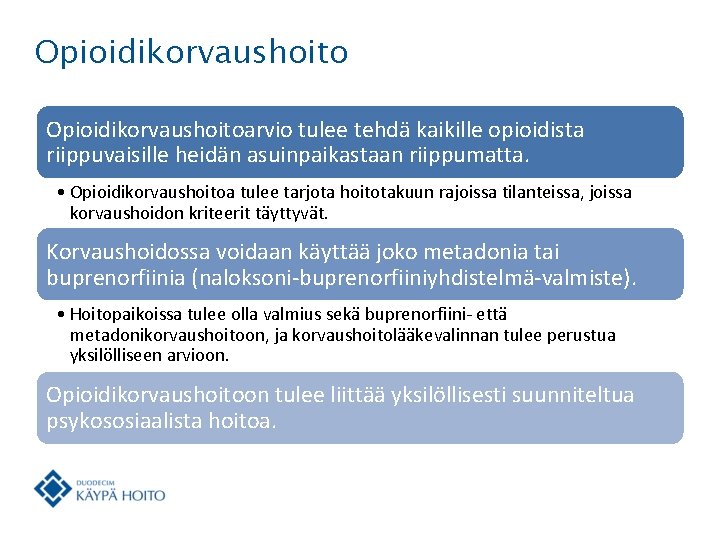 Opioidikorvaushoito

Opioidikorvaushoitoarvio tulee tehdä kaikille opioidista riippuvaisille heidän asuinpaikastaan riippumatta.

• Opioidikorvaushoitoa tulee tarjota hoitotakuun rajoissa tilanteissa, joissa korvaushoidon kriteerit täyttyvät.

Korvaushoidossa voidaan käyttää joko metadonia tai buprenorfiinia (naloksoni-buprenorfiiniyhdistelmä-valmiste).

• Hoitopaikoissa tulee olla valmius sekä buprenorfiini- että metadonikorvaushoitoon, ja korvaushoitolääkevalinnan tulee perustua yksilölliseen arvioon.

Opioidikorvaushoitoon tulee liittää yksilöllisesti suunniteltua psykososiaalista hoitoa.

DUODECIM
KÄYPÄ HOITO